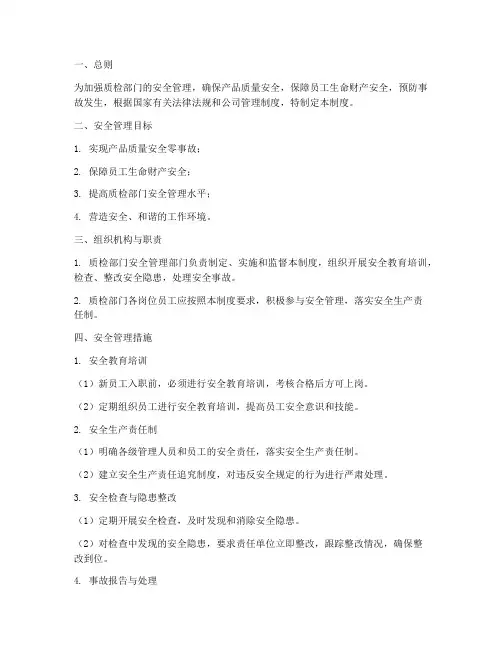 一、总则

为加强质检部门的安全管理，确保产品质量安全，保障员工生命财产安全，预防事故发生，根据国家有关法律法规和公司管理制度，特制定本制度。

二、安全管理目标

1. 实现产品质量安全零事故；

2. 保障员工生命财产安全；

3. 提高质检部门安全管理水平；

4. 营造安全、和谐的工作环境。

三、组织机构与职责

1. 质检部门安全管理部门负责制定、实施和监督本制度，组织开展安全教育培训，检查、整改安全隐患，处理安全事故。

2. 质检部门各岗位员工应按照本制度要求，积极参与安全管理，落实安全生产责任制。

四、安全管理措施

1. 安全教育培训

（1）新员工入职前，必须进行安全教育培训，考核合格后方可上岗。

（2）定期组织员工进行安全教育培训，提高员工安全意识和技能。

2. 安全生产责任制

（1）明确各级管理人员和员工的安全责任，落实安全生产责任制。

（2）建立安全生产责任追究制度，对违反安全规定的行为进行严肃处理。

3. 安全检查与隐患整改

（1）定期开展安全检查，及时发现和消除安全隐患。

（2）对检查中发现的安全隐患，要求责任单位立即整改，跟踪整改情况，确保整改到位。

4. 事故报告与处理